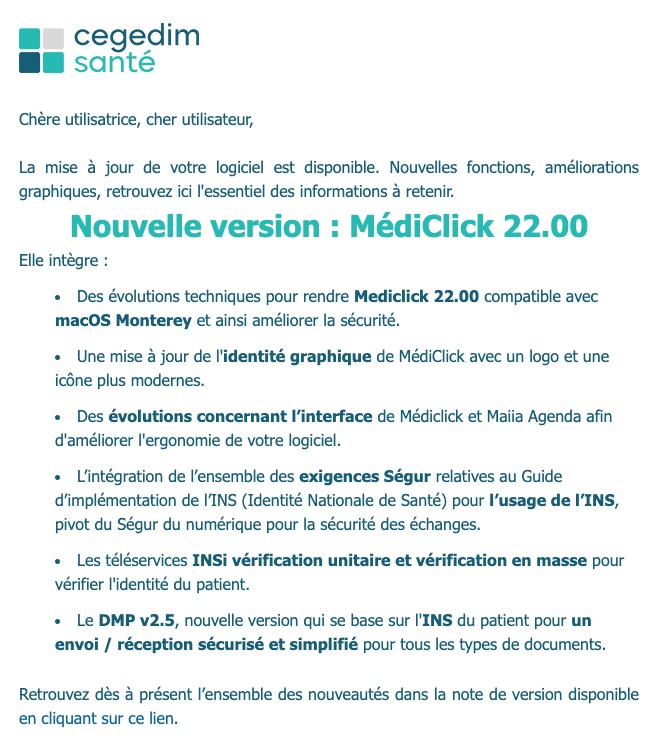 cegedim
santé

Chère utilisatrice, cher utilisateur,

La mise à jour de votre logiciel est disponible. Nouvelles fonctions, améliorations graphiques, retrouvez ici l'essentiel des informations à retenir.

Nouvelle version : MédiClick 22.00

Elle intègre :

• Des évolutions techniques pour rendre Mediclick 22.00 compatible avec macOS Monterey et ainsi améliorer la sécurité.

• Une mise à jour de l'identité graphique de MédiClick avec un logo et une icône plus modernes.

• Des évolutions concernant l'interface de Médiclick et Maiia Agenda afin d'améliorer l'ergonomie de votre logiciel.

• L'intégration de l'ensemble des exigences Ségur relatives au Guide d'implémentation de l'INS (Identité Nationale de Santé) pour l'usage de l'INS, pivot du Ségur du numérique pour la sécurité des échanges.

• Les téléservices INSi vérification unitaire et vérification en masse pour vérifier l'identité du patient.

• Le DMP v2.5, nouvelle version qui se base sur l'INS du patient pour un envoi / réception sécurisé et simplifié pour tous les types de documents.

Retrouvez dès à présent l'ensemble des nouveautés dans la note de version disponible en cliquant sur ce lien.